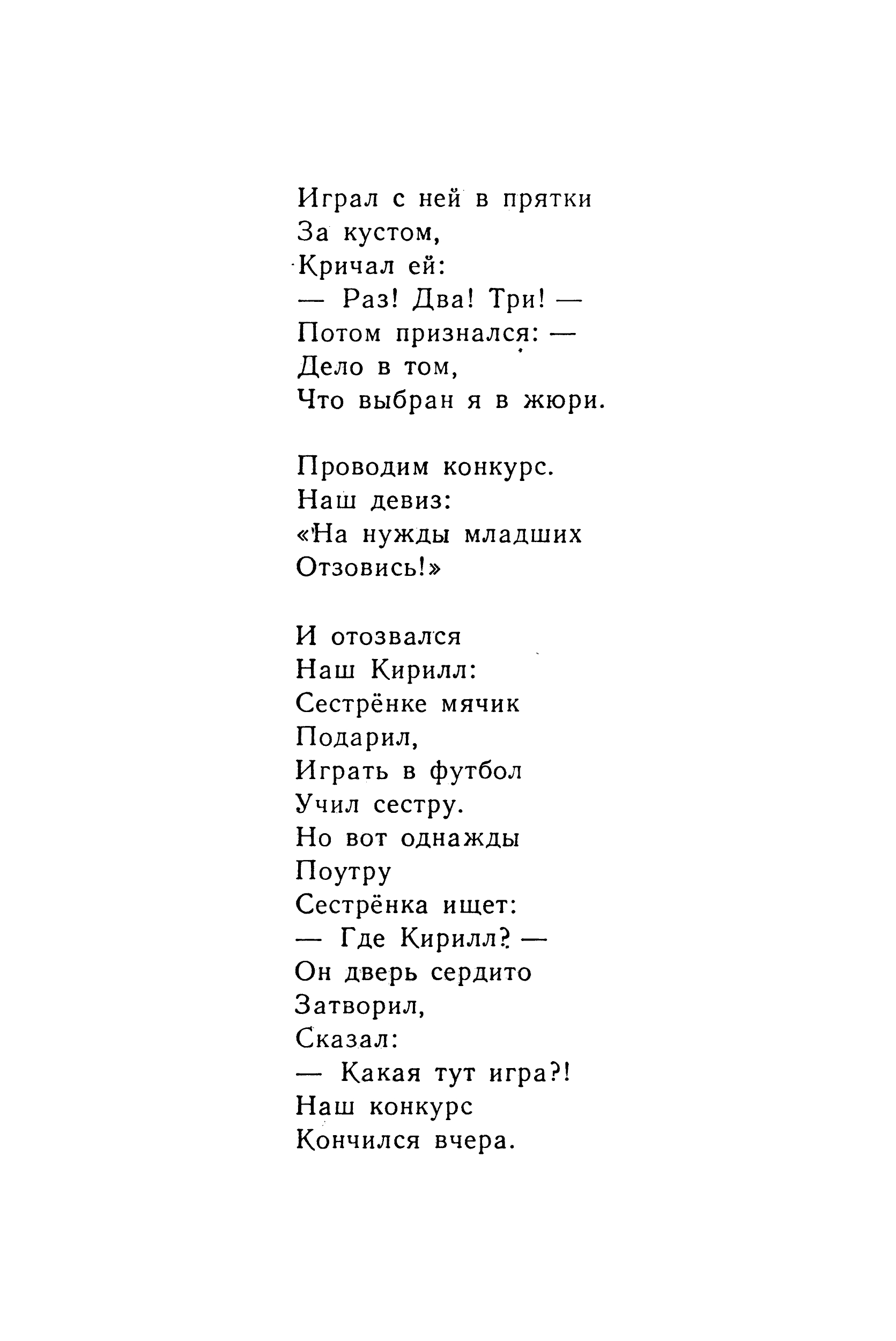 Играл с ней в прятки
За кустом,
Кричал ей:
— Раз! Два! Три! —
Потом признался: —
Дело в том,
Что выбран я в жюри.

Проводим конкурс.
Наш девиз:
«На нужды младших
Отзовись!»

И отозвался
Наш Кирилл:
Сестрёнке мячик
Подарил,
Играть в футбол
Учил сестру.
Но вот однажды
Поутру
Сестрёнка ищет:
— Где Кирилл? —
Он дверь сердито
Затворил,
Сказал:
— Какая тут игра?!
Наш конкурс
Кончился вчера.